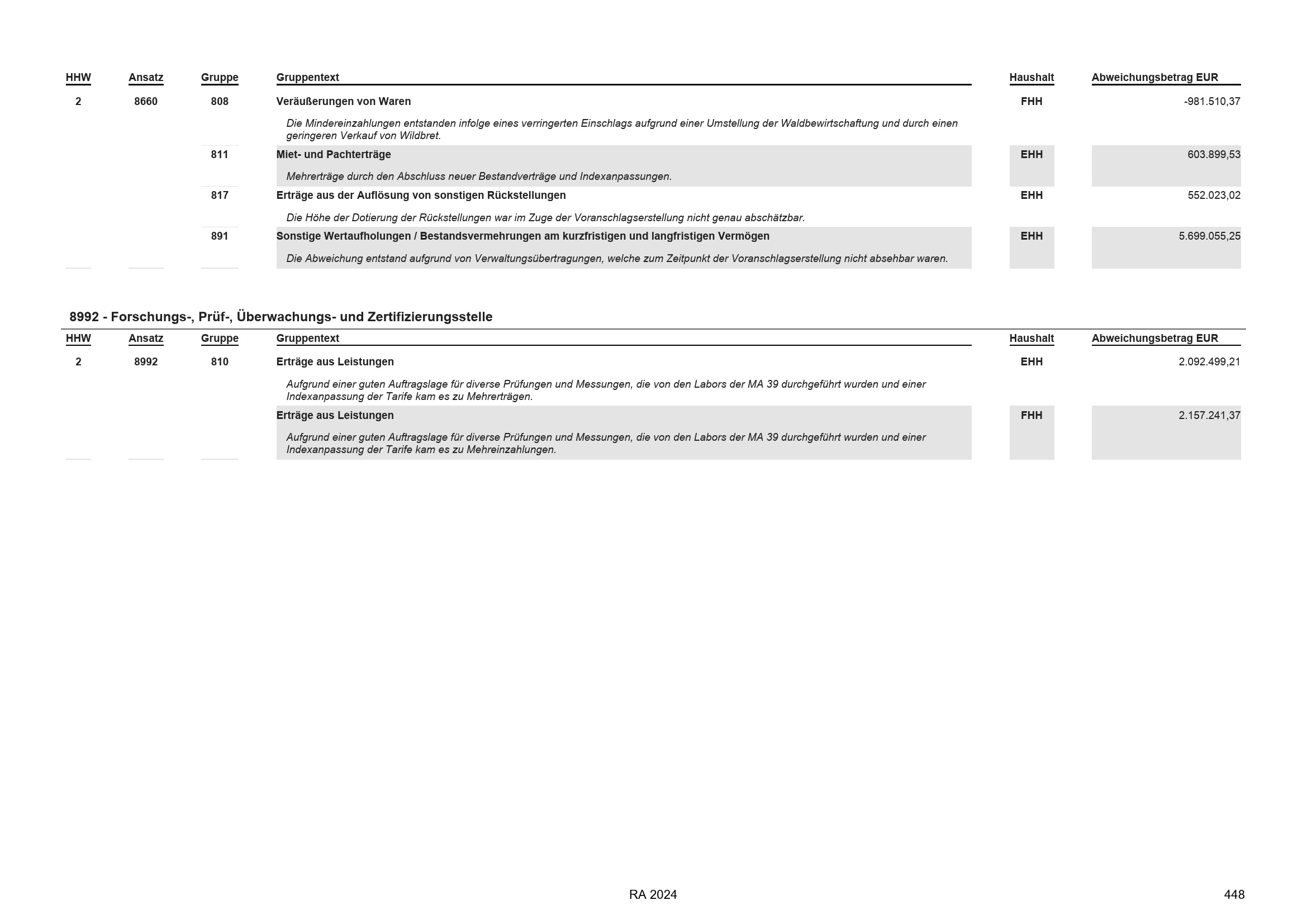 | HHW | Ansatz | Gruppe | Gruppentext | Haushalt | Abweichungsbetrag EUR |
|---|---|---|---|---|---|
| 2 | 8660 | 808 | Veräußerungen von Waren | FHH | -981.510,37 |
| | | | Die Mindereinzahlungen entstanden infolge eines verringerten Einschlags aufgrund einer Umstellung der Waldbewirtschaftung und durch einen geringeren Verkauf von Wildbret. | | |
| | | 811 | Miet- und Pachterträge | EHH | 603.899,53 |
| | | | Mehrerträge durch den Abschluss neuer Bestandverträge und Indexanpassungen. | | |
| | | 817 | Erträge aus der Auflösung von sonstigen Rückstellungen | EHH | 552.023,02 |
| | | | Die Höhe der Dotierung der Rückstellungen war im Zuge der Voranschlagserstellung nicht genau abschätzbar. | | |
| | | 891 | Sonstige Wertaufholungen / Bestandsvermehrungen am kurzfristigen und langfristigen Vermögen | EHH | 5.699.055,25 |
| | | | Die Abweichung entstand aufgrund von Verwaltungsübertragungen, welche zum Zeitpunkt der Voranschlagserstellung nicht absehbar waren. | | |

8992 - Forschungs-, Prüf-, Überwachungs- und Zertifizierungsstelle

| HHW | Ansatz | Gruppe | Gruppentext | Haushalt | Abweichungsbetrag EUR |
|---|---|---|---|---|---|
| 2 | 8992 | 810 | Erträge aus Leistungen | EHH | 2.092.499,21 |
| | | | Aufgrund einer guten Auftragslage für diverse Prüfungen und Messungen, die von den Labors der MA 39 durchgeführt wurden und einer Indexanpassung der Tarife kam es zu Mehrerträgen. | | |
| | | | Erträge aus Leistungen | FHH | 2.157.241,37 |
| | | | Aufgrund einer guten Auftragslage für diverse Prüfungen und Messungen, die von den Labors der MA 39 durchgeführt wurden und einer Indexanpassung der Tarife kam es zu Mehreinzahlungen. | | |

RA 2024

448